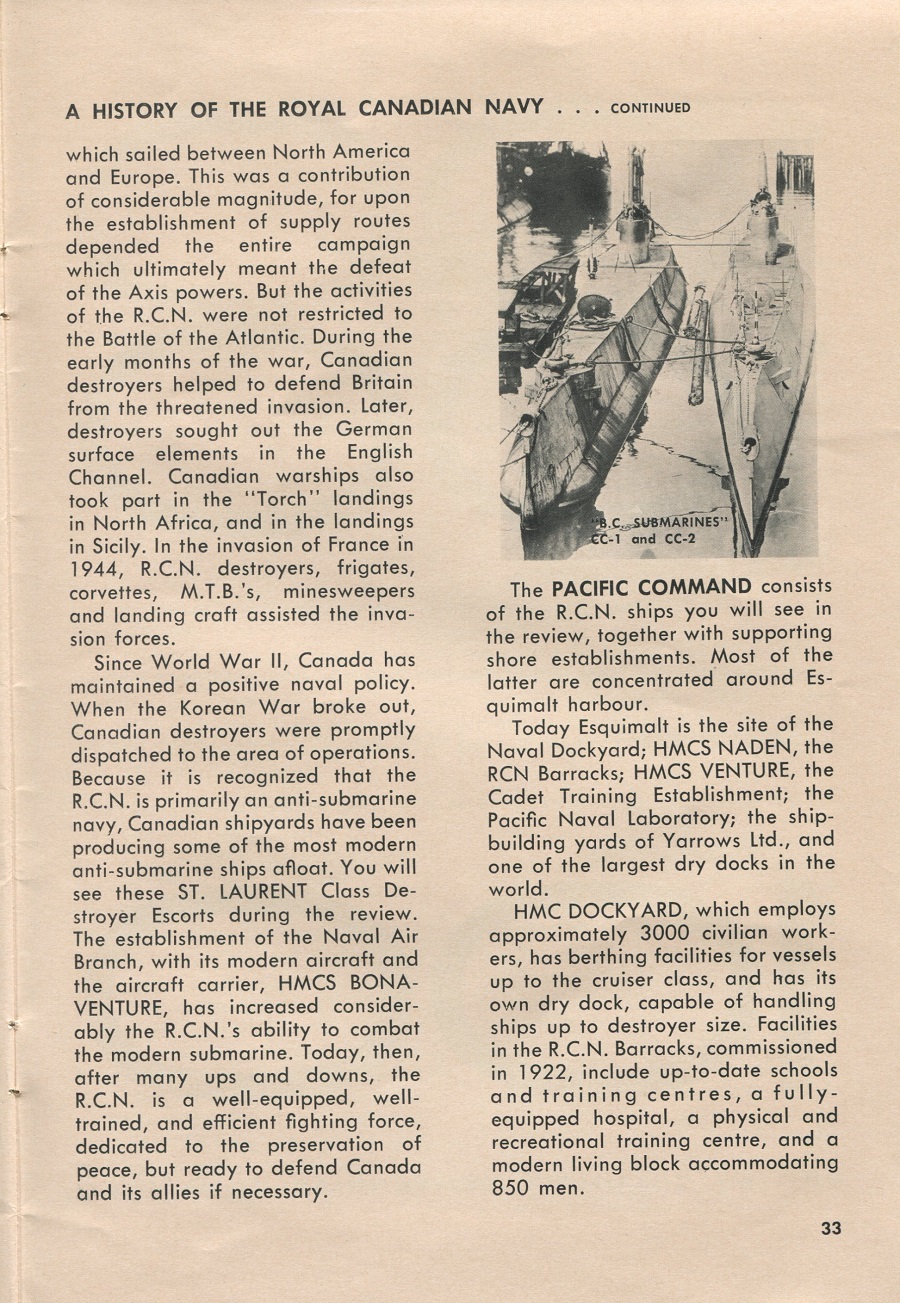 A HISTORY OF THE ROYAL CANADIAN NAVY . . . CONTINUED

which sailed between North America and Europe. This was a contribution of considerable magnitude, for upon the establishment of supply routes depended the entire campaign which ultimately meant the defeat of the Axis powers. But the activities of the R.C.N. were not restricted to the Battle of the Atlantic. During the early months of the war, Canadian destroyers helped to defend Britain from the threatened invasion. Later, destroyers sought out the German surface elements in the English Channel. Canadian warships also took part in the "Torch" landings in North Africa, and in the landings in Sicily. In the invasion of France in 1944, R.C.N. destroyers, frigates, corvettes, M.T.B.'s, minesweepers and landing craft assisted the invasion forces.

Since World War II, Canada has maintained a positive naval policy. When the Korean War broke out, Canadian destroyers were promptly dispatched to the area of operations. Because it is recognized that the R.C.N. is primarily an anti-submarine navy, Canadian shipyards have been producing some of the most modern anti-submarine ships afloat. You will see these ST. LAURENT Class Destroyer Escorts during the review. The establishment of the Naval Air Branch, with its modern aircraft and the aircraft carrier, HMCS BONAVENTURE, has increased considerably the R.C.N.'s ability to combat the modern submarine. Today, then, after many ups and downs, the R.C.N. is a well-equipped, well-trained, and efficient fighting force, dedicated to the preservation of peace, but ready to defend Canada and its allies if necessary.

"B.C. SUBMARINES" CC-1 and CC-2

The PACIFIC COMMAND consists of the R.C.N. ships you will see in the review, together with supporting shore establishments. Most of the latter are concentrated around Esquimalt harbour.

Today Esquimalt is the site of the Naval Dockyard; HMCS NADEN, the RCN Barracks; HMCS VENTURE, the Cadet Training Establishment; the Pacific Naval Laboratory; the shipbuilding yards of Yarrows Ltd., and one of the largest dry docks in the world.

HMC DOCKYARD, which employs approximately 3000 civilian workers, has berthing facilities for vessels up to the cruiser class, and has its own dry dock, capable of handling ships up to destroyer size. Facilities in the R.C.N. Barracks, commissioned in 1922, include up-to-date schools and training centres, a fully-equipped hospital, a physical and recreational training centre, and a modern living block accommodating 850 men.

33